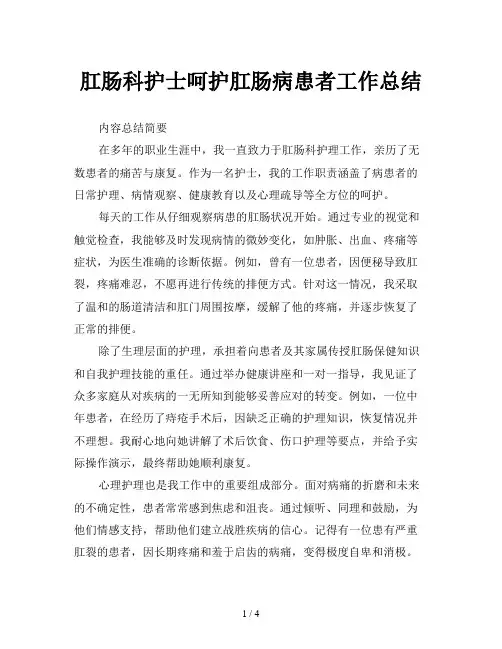 肛肠科护士呵护肛肠病患者工作总结

内容总结简要

在多年的职业生涯中，我一直致力于肛肠科护理工作，亲历了无数患者的痛苦与康复。作为一名护士，我的工作职责涵盖了病患者的日常护理、病情观察、健康教育以及心理疏导等全方位的呵护。

每天的工作从仔细观察病患的肛肠状况开始。通过专业的视觉和触觉检查，我能够及时发现病情的微妙变化，如肿胀、出血、疼痛等症状，为医生准确的诊断依据。例如，曾有一位患者，因便秘导致肛裂，疼痛难忍，不愿再进行传统的排便方式。针对这一情况，我采取了温和的肠道清洁和肛门周围按摩，缓解了他的疼痛，并逐步恢复了正常的排便。

除了生理层面的护理，承担着向患者及其家属传授肛肠保健知识和自我护理技能的重任。通过举办健康讲座和一对一指导，我见证了众多家庭从对疾病的一无所知到能够妥善应对的转变。例如，一位中年患者，在经历了痔疮手术后，因缺乏正确的护理知识，恢复情况并不理想。我耐心地向她讲解了术后饮食、伤口护理等要点，并给予实际操作演示，最终帮助她顺利康复。

心理护理也是我工作中的重要组成部分。面对病痛的折磨和未来的不确定性，患者常常感到焦虑和沮丧。通过倾听、同理和鼓励，为他们情感支持，帮助他们建立战胜疾病的信心。记得有一位患有严重肛裂的患者，因长期疼痛和羞于启齿的病痛，变得极度自卑和消极。

1 / 4